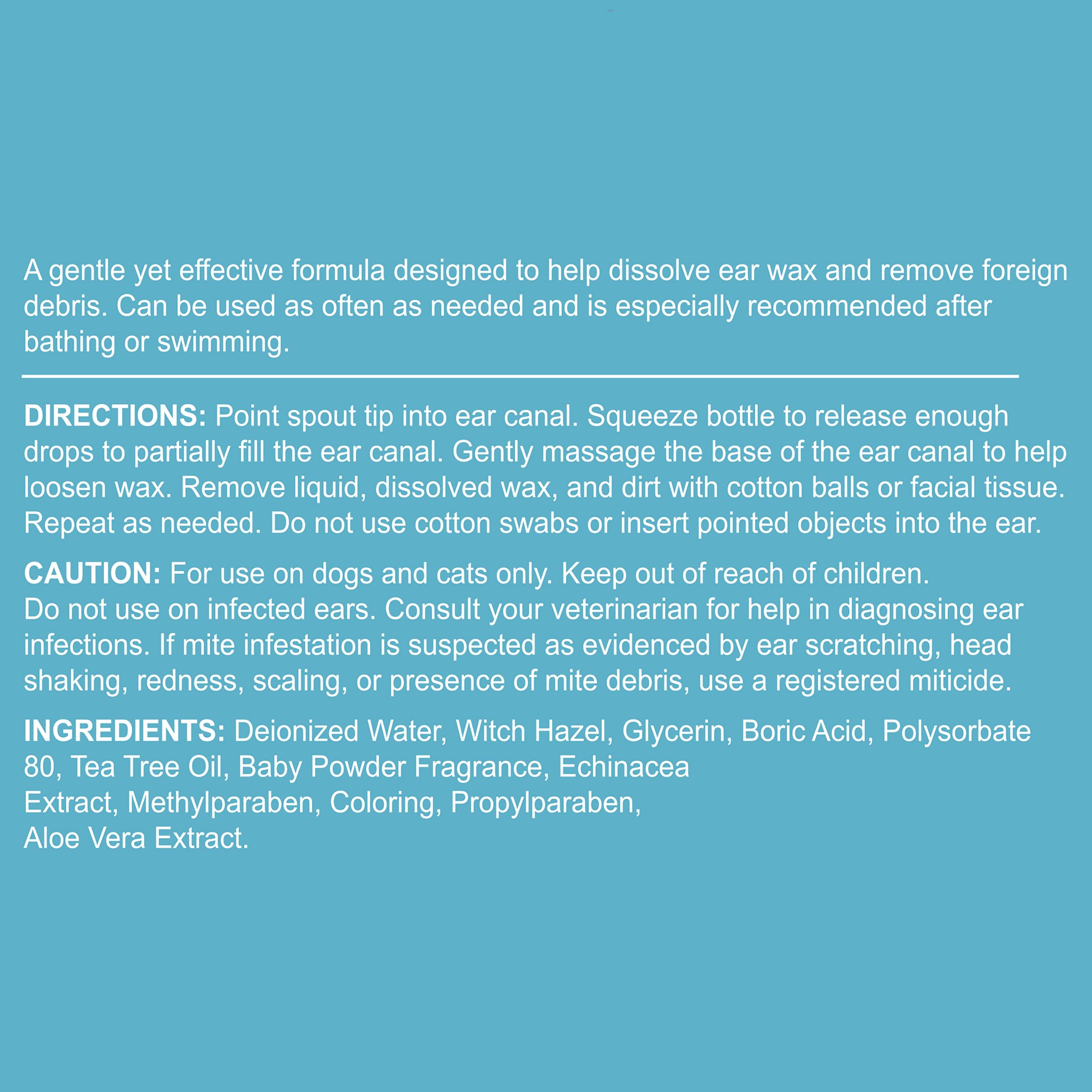 A gentle yet effective formula designed to help dissolve ear wax and remove foreign debris. Can be used as often as needed and is especially recommended after bathing or swimming.

DIRECTIONS: Point spout tip into ear canal. Squeeze bottle to release enough drops to partially fill the ear canal. Gently massage the base of the ear canal to help loosen wax. Remove liquid, dissolved wax, and dirt with cotton balls or facial tissue. Repeat as needed. Do not use cotton swabs or insert pointed objects into the ear.

CAUTION: For use on dogs and cats only. Keep out of reach of children. Do not use on infected ears. Consult your veterinarian for help in diagnosing ear infections. If mite infestation is suspected as evidenced by ear scratching, head shaking, redness, scaling, or presence of mite debris, use a registered miticide.

INGREDIENTS: Deionized Water, Witch Hazel, Glycerin, Boric Acid, Polysorbate 80, Tea Tree Oil, Baby Powder Fragrance, Echinacea Extract, Methylparaben, Coloring, Propylparaben, Aloe Vera Extract.